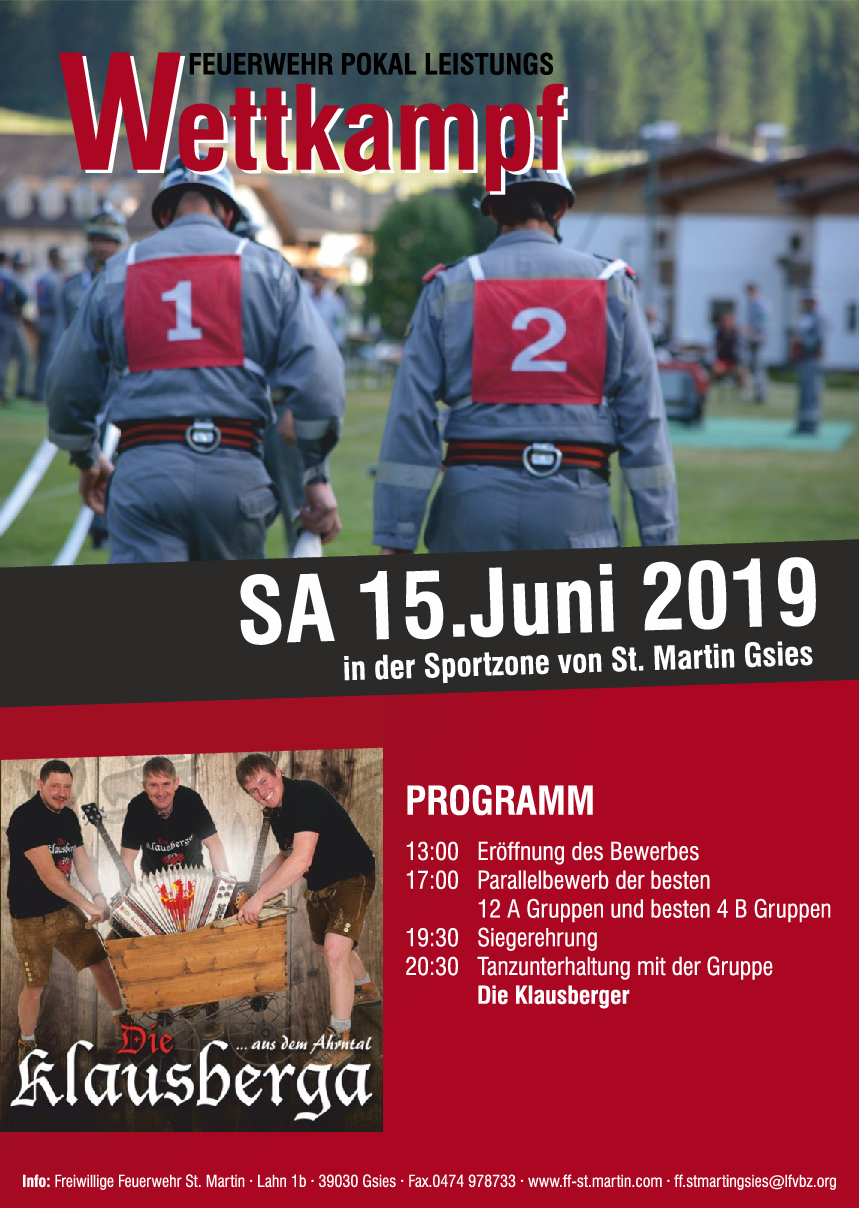 FEUERWEHR POKAL LEISTUNGS
Wettkampf

1

2

SA 15.Juni 2019
in der Sportzone von St. Martin Gsies

Die
... aus dem Ahrntal
Klausberga

PROGRAMM

13:00 Eröffnung des Bewerbes
17:00 Parallelbewerb der besten
12 A Gruppen und besten 4 B Gruppen
19:30 Siegerehrung
20:30 Tanzunterhaltung mit der Gruppe
Die Klausberger

Info: Freiwillige Feuerwehr St. Martin · Lahn 1b · 39030 Gsies · Fax.0474 978733 · www.ff-st.martin.com · ff.stmartingsies@lfvbz.org